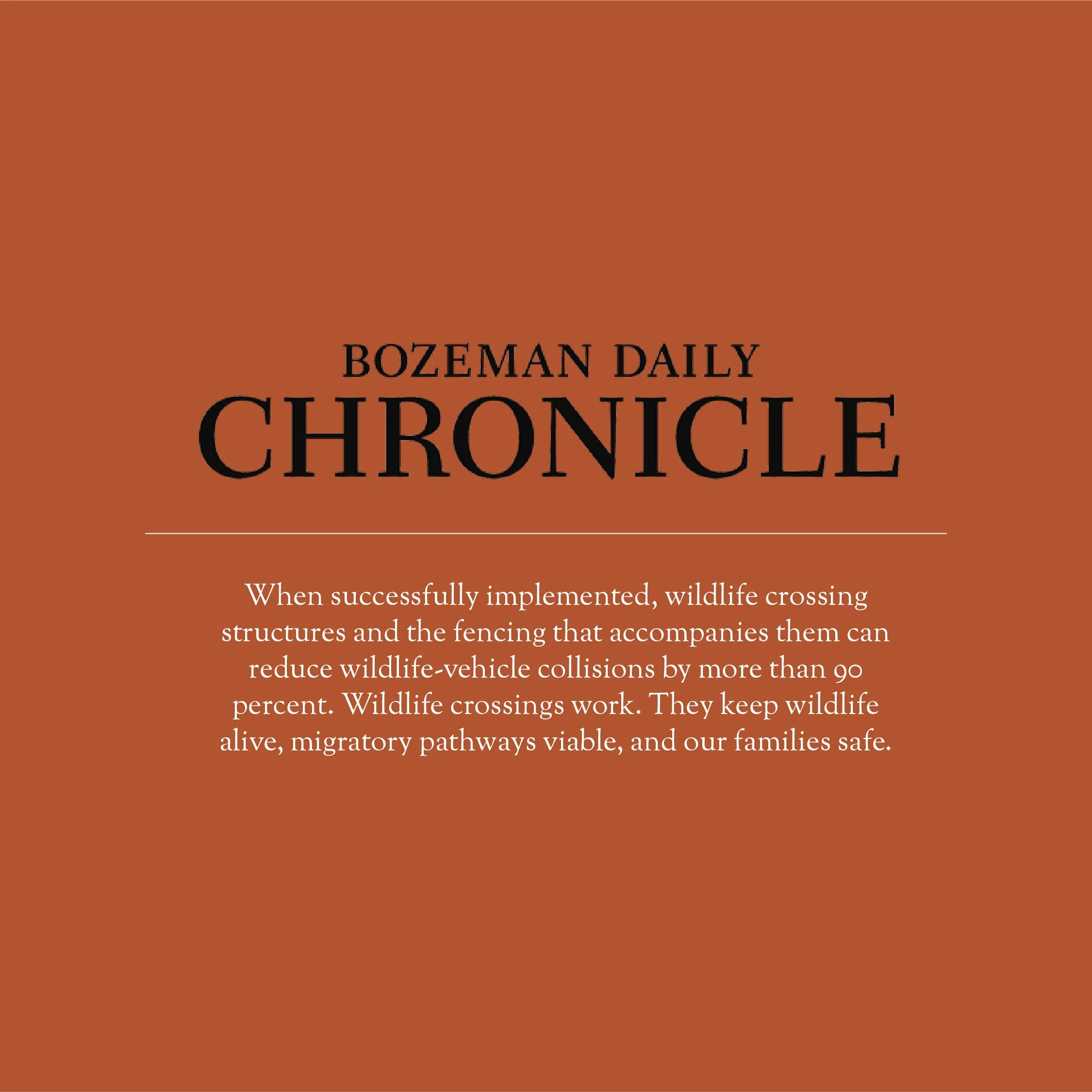 BOZEMAN DAILY
CHRONICLE

When successfully implemented, wildlife crossing structures and the fencing that accompanies them can reduce wildlife-vehicle collisions by more than 90 percent. Wildlife crossings work. They keep wildlife alive, migratory pathways viable, and our families safe.